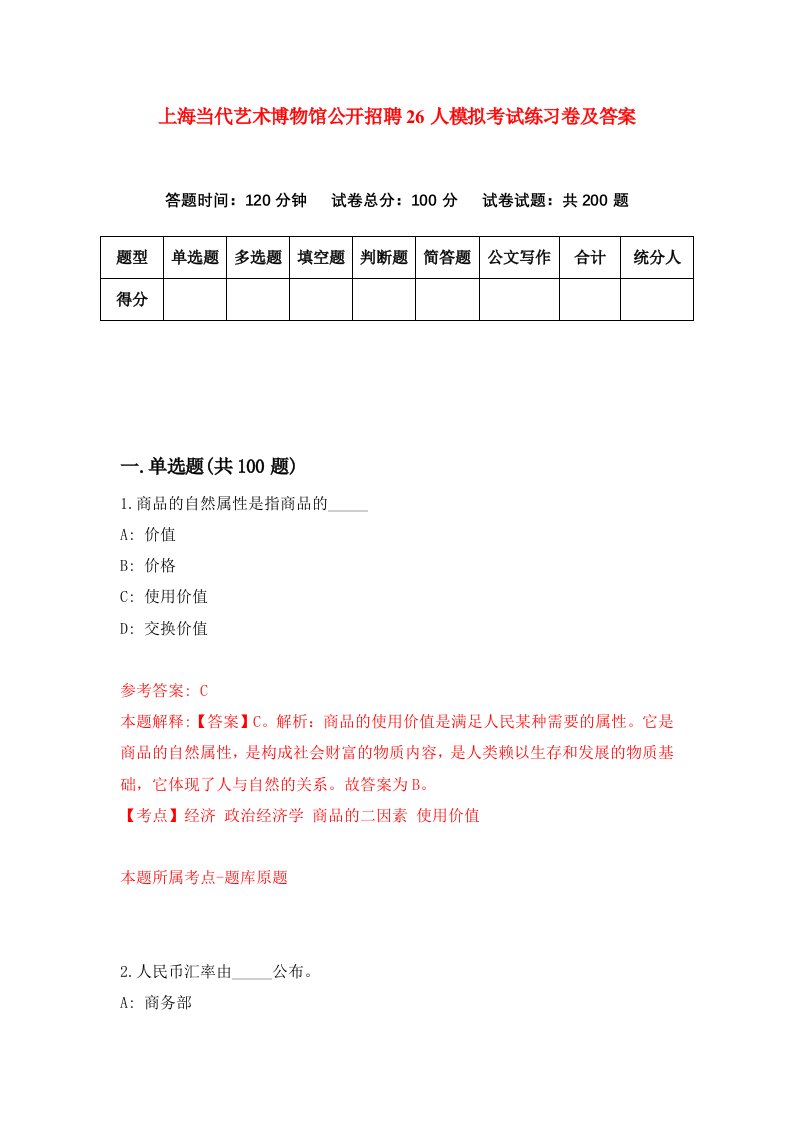 上海当代艺术博物馆公开招聘26人模拟考试练习卷及答案

答题时间：120分钟　试卷总分：100分　试卷试题：共200题

| 题型 | 单选题 | 多选题 | 填空题 | 判断题 | 简答题 | 公文写作 | 合计 | 统分人 |
|---|---|---|---|---|---|---|---|---|
| 得分 | | | | | | | | |

一.单选题(共100题)

1.商品的自然属性是指商品的_____

A: 价值

B: 价格

C: 使用价值

D: 交换价值

参考答案: C

本题解释:【答案】C。解析：商品的使用价值是满足人民某种需要的属性。它是商品的自然属性，是构成社会财富的物质内容，是人类赖以生存和发展的物质基础，它体现了人与自然的关系。故答案为B。

【考点】经济 政治经济学 商品的二因素 使用价值

本题所属考点-题库原题

2.人民币汇率由_____公布。

A: 商务部